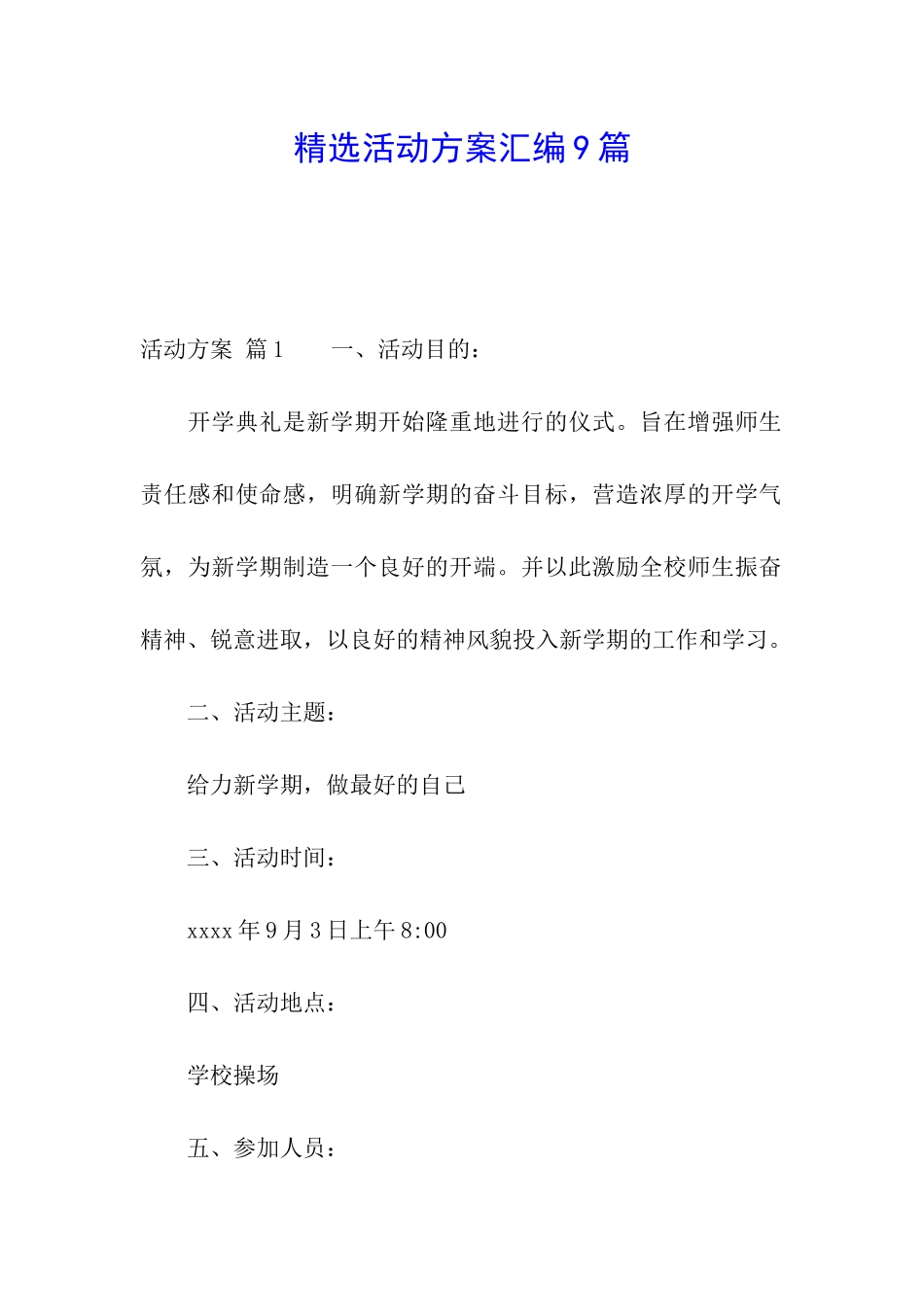 精选活动方案汇编9篇

活动方案 篇1　　一、活动目的：

开学典礼是新学期开始隆重地进行的仪式。旨在增强师生责任感和使命感，明确新学期的奋斗目标，营造浓厚的开学气氛，为新学期制造一个良好的开端。并以此激励全校师生振奋精神、锐意进取，以良好的精神风貌投入新学期的工作和学习。

二、活动主题：

给力新学期，做最好的自己

三、活动时间：

xxxx年9月3日上午8:00

四、活动地点：

学校操场

五、参加人员：